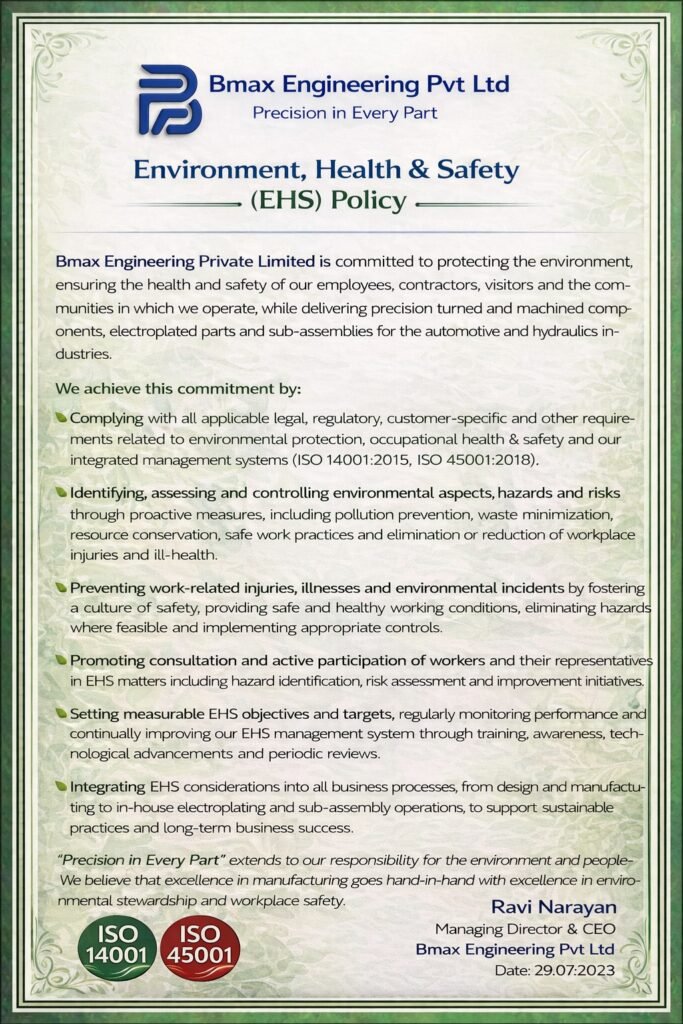 Bmax Engineering Pvt Ltd
Precision in Every Part

Environment, Health & Safety
(EHS) Policy

Bmax Engineering Private Limited is committed to protecting the environment, ensuring the health and safety of our employees, contractors, visitors and the communities in which we operate, while delivering precision turned and machined components, electroplated parts and sub-assemblies for the automotive and hydraulics industries.

We achieve this commitment by:

Complying with all applicable legal, regulatory, customer-specific and other requirements related to environmental protection, occupational health & safety and our integrated management systems (ISO 14001:2015, ISO 45001:2018).

Identifying, assessing and controlling environmental aspects, hazards and risks through proactive measures, including pollution prevention, waste minimization, resource conservation, safe work practices and elimination or reduction of workplace injuries and ill-health.

Preventing work-related injuries, illnesses and environmental incidents by fostering a culture of safety, providing safe and healthy working conditions, eliminating hazards where feasible and implementing appropriate controls.

Promoting consultation and active participation of workers and their representatives in EHS matters including hazard identification, risk assessment and improvement initiatives.

Setting measurable EHS objectives and targets, regularly monitoring performance and continually improving our EHS management system through training, awareness, technological advancements and periodic reviews.

Integrating EHS considerations into all business processes, from design and manufacturing to in-house electroplating and sub-assembly operations, to support sustainable practices and long-term business success.

"Precision in Every Part" extends to our responsibility for the environment and people- We believe that excellence in manufacturing goes hand-in-hand with excellence in environmental stewardship and workplace safety.

ISO 14001
ISO 45001

Ravi Narayan
Managing Director & CEO
Bmax Engineering Pvt Ltd
Date: 29.07.2023